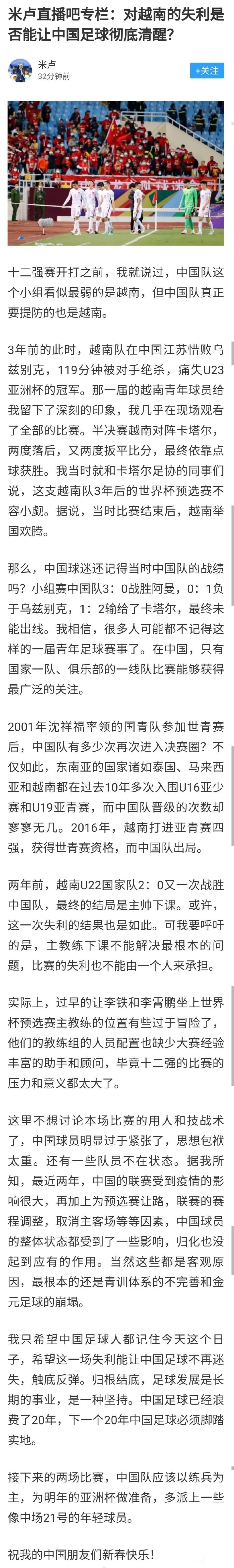 米卢直播吧专栏：对越南的失利是否能让中国足球彻底清醒？

米卢
32分钟前

+关注

十二强赛开打之前，我就说过，中国队这个小组看似最弱的是越南，但中国队真正要提防的也是越南。

3年前的此时，越南队在中国江苏惜败乌兹别克，119分钟被对手绝杀，痛失U23亚洲杯的冠军。那一届的越南青年球员给我留下了深刻的印象，我几乎在现场观看了全部的比赛。半决赛越南对阵卡塔尔，两度落后，又两度扳平比分，最终依靠点球获胜。我当时就和卡塔尔足协的同事们说，这支越南队3年后的世界杯预选赛不容小觑。据说，当时比赛结束后，越南举国欢腾。

那么，中国球迷还记得当时中国队的战绩吗？小组赛中国队3：0战胜阿曼，0：1负于乌兹别克，1：2输给了卡塔尔，最终未能出线。我相信，很多人可能都不记得这样的一届青年足球赛事了。在中国，只有国家一队、俱乐部的一线队比赛能够获得最广泛的关注。

2001年沈祥福率领的国青队参加世青赛后，中国队有多少次再次进入决赛圈？不仅如此，东南亚的国家诸如泰国、马来西亚和越南都在过去10年多次入围U16亚少赛和U19亚青赛，而中国队晋级的次数却寥寥无几。2016年，越南打进亚青赛四强，获得世青赛资格，而中国队出局。

两年前，越南U22国家队2：0又一次战胜中国队，最终的结局是主帅下课。或许，这一次失利的结果也是如此。可我要呼吁的是，主教练下课不能解决最根本的问题，比赛的失利也不能由一个人来承担。

实际上，过早的让李铁和李霄鹏坐上世界杯预选赛主教练的位置有些过于冒险了，他们的教练组的人员配置也缺少大赛经验丰富的助手和顾问，毕竟十二强的比赛的压力和意义都太大了。

这里不想讨论本场比赛的用人和技战术了，中国球员明显过于紧张了，思想包袱太重。还有一些队员不在状态。据我所知，最近两年，中国的联赛受到疫情的影响很大，再加上为预选赛让路，联赛的赛程调整，取消主客场等等因素，中国球员的整体状态都受到了一些影响，归化也没起到应有的作用。当然这些都是客观原因，最根本的还是青训体系的不完善和金元足球的崩塌。

我只希望中国足球人都记住今天这个日子，希望这一场失利能让中国足球不再迷失，触底反弹。归根结底，足球发展是长期的事业，是一种坚持。中国足球已经浪费了20年，下一个20年中国足球必须脚踏实地。

接下来的两场比赛，中国队应该以练兵为主，为明年的亚洲杯做准备，多派上一些像中场21号的年轻球员。

祝我的中国朋友们新春快乐！